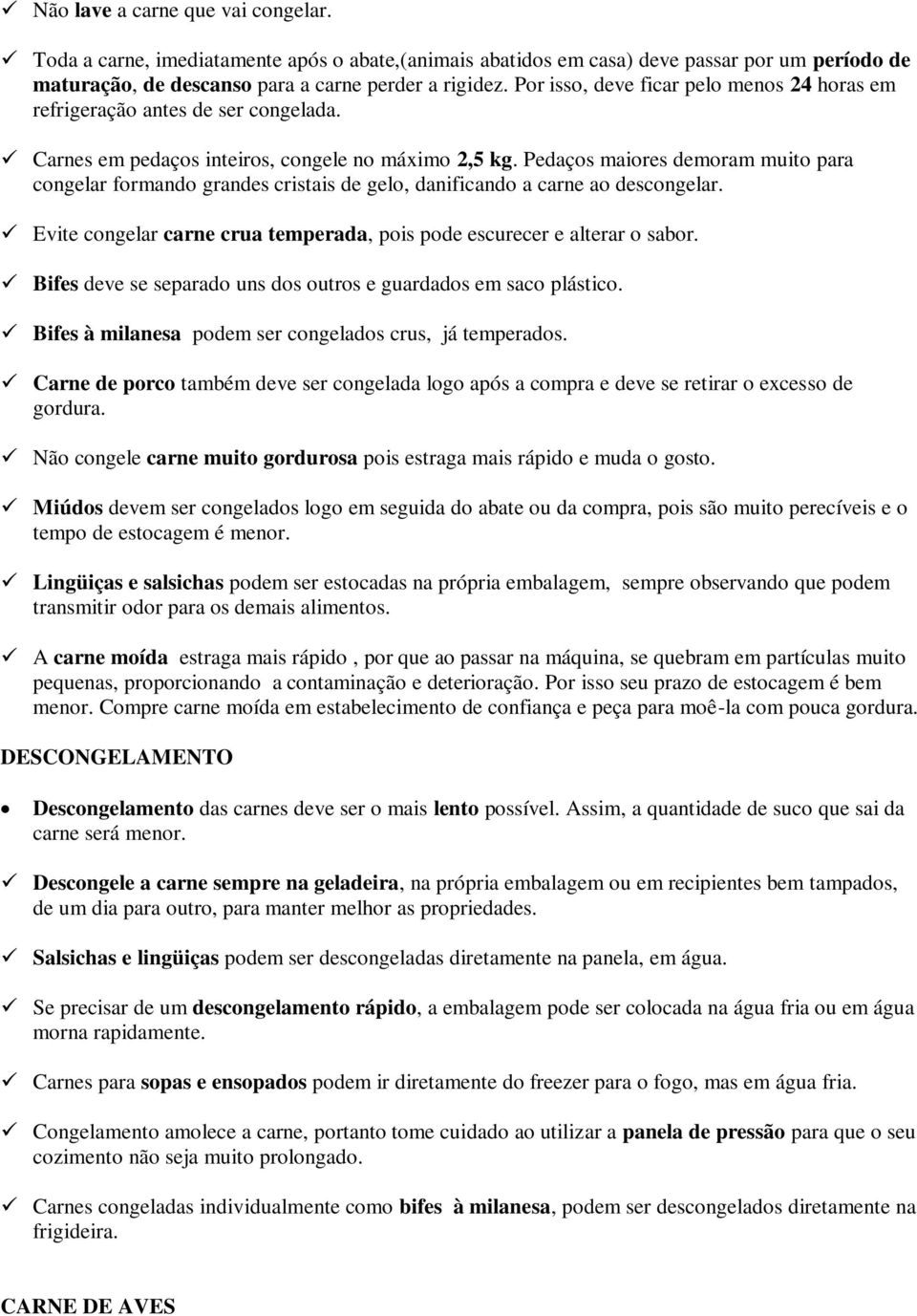 ✓ Não lave a carne que vai congelar.

✓ Toda a carne, imediatamente após o abate,(animais abatidos em casa) deve passar por um período de maturação, de descanso para a carne perder a rigidez. Por isso, deve ficar pelo menos 24 horas em refrigeração antes de ser congelada.

✓ Carnes em pedaços inteiros, congele no máximo 2,5 kg. Pedaços maiores demoram muito para congelar formando grandes cristais de gelo, danificando a carne ao descongelar.

✓ Evite congelar carne crua temperada, pois pode escurecer e alterar o sabor.

✓ Bifes deve se separado uns dos outros e guardados em saco plástico.

✓ Bifes à milanesa podem ser congelados crus, já temperados.

✓ Carne de porco também deve ser congelada logo após a compra e deve se retirar o excesso de gordura.

✓ Não congele carne muito gordurosa pois estraga mais rápido e muda o gosto.

✓ Miúdos devem ser congelados logo em seguida do abate ou da compra, pois são muito perecíveis e o tempo de estocagem é menor.

✓ Lingüiças e salsichas podem ser estocadas na própria embalagem, sempre observando que podem transmitir odor para os demais alimentos.

✓ A carne moída estraga mais rápido , por que ao passar na máquina, se quebram em partículas muito pequenas, proporcionando a contaminação e deterioração. Por isso seu prazo de estocagem é bem menor. Compre carne moída em estabelecimento de confiança e peça para moê-la com pouca gordura.

DESCONGELAMENTO

• Descongelamento das carnes deve ser o mais lento possível. Assim, a quantidade de suco que sai da carne será menor.

✓ Descongele a carne sempre na geladeira, na própria embalagem ou em recipientes bem tampados, de um dia para outro, para manter melhor as propriedades.

✓ Salsichas e lingüiças podem ser descongeladas diretamente na panela, em água.

✓ Se precisar de um descongelamento rápido, a embalagem pode ser colocada na água fria ou em água morna rapidamente.

✓ Carnes para sopas e ensopados podem ir diretamente do freezer para o fogo, mas em água fria.

✓ Congelamento amolece a carne, portanto tome cuidado ao utilizar a panela de pressão para que o seu cozimento não seja muito prolongado.

✓ Carnes congeladas individualmente como bifes à milanesa, podem ser descongelados diretamente na frigideira.

CARNE DE AVES